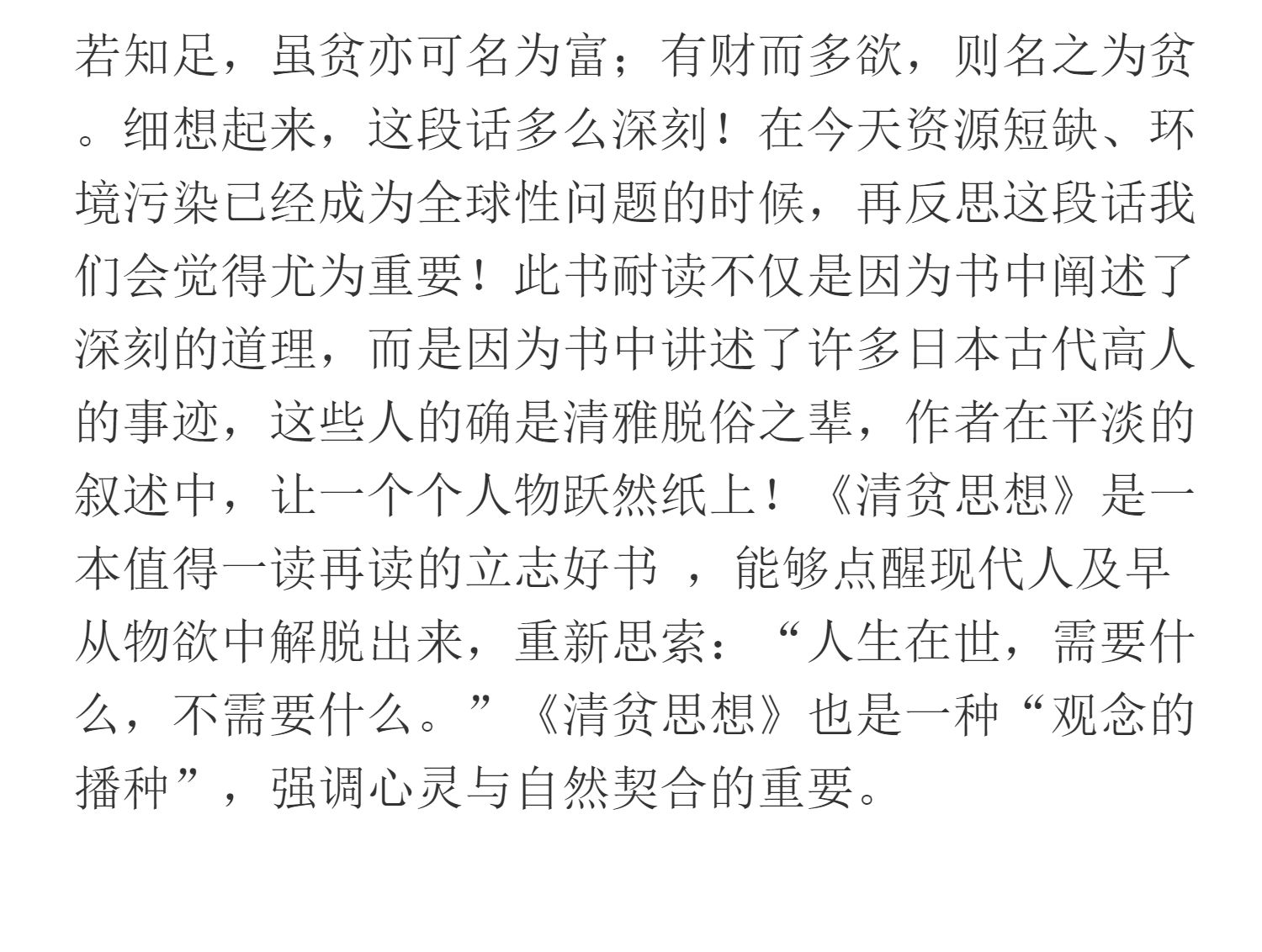 若知足，虽贫亦可名为富；有财而多欲，则名之为贫。细想起来，这段话多么深刻！在今天资源短缺、环境污染已经成为全球性问题的时候，再反思这段话我们会觉得尤为重要！此书耐读不仅是因为书中阐述了深刻的道理，而是因为书中讲述了许多日本古代高人的事迹，这些人的确是清雅脱俗之辈，作者在平淡的叙述中，让一个个人物跃然纸上！《清贫思想》是一本值得一读再读的立志好书 ，能够点醒现代人及早从物欲中解脱出来，重新思索：“人生在世，需要什么，不需要什么。”《清贫思想》也是一种“观念的播种”，强调心灵与自然契合的重要。